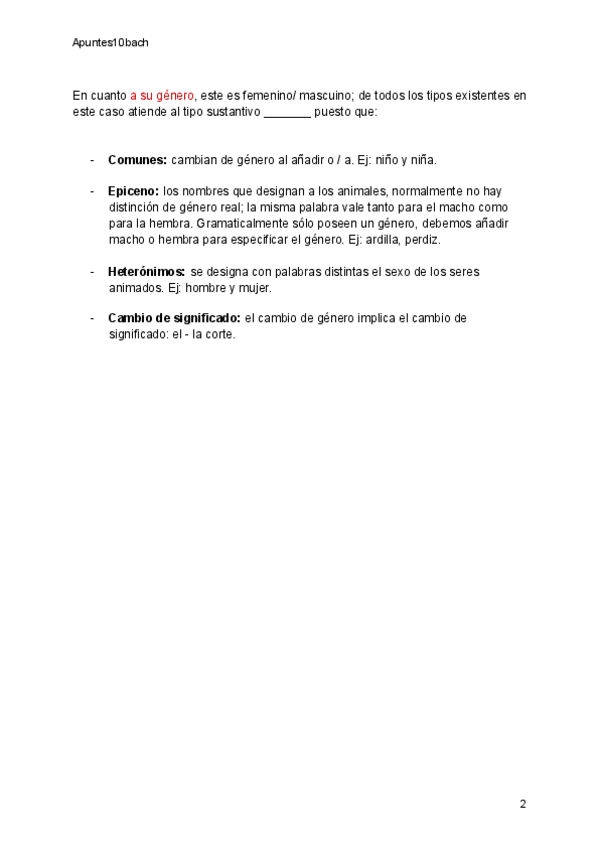 Apuntes10bach

En cuanto a su género, este es femenino/ mascuino; de todos los tipos existentes en este caso atiende al tipo sustantivo _______ puesto que:

- **Comunes:** cambian de género al añadir o / a. Ej: niño y niña.

- **Epiceno:** los nombres que designan a los animales, normalmente no hay distinción de género real; la misma palabra vale tanto para el macho como para la hembra. Gramaticalmente sólo poseen un género, debemos añadir macho o hembra para especificar el género. Ej: ardilla, perdiz.

- **Heterónimos:** se designa con palabras distintas el sexo de los seres animados. Ej: hombre y mujer.

- **Cambio de significado:** el cambio de género implica el cambio de significado: el - la corte.

2